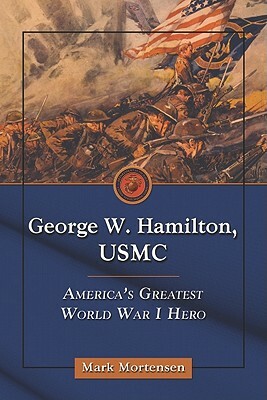 George W. Hamilton, USMC

America's Greatest World War I Hero

Mark Mortensen